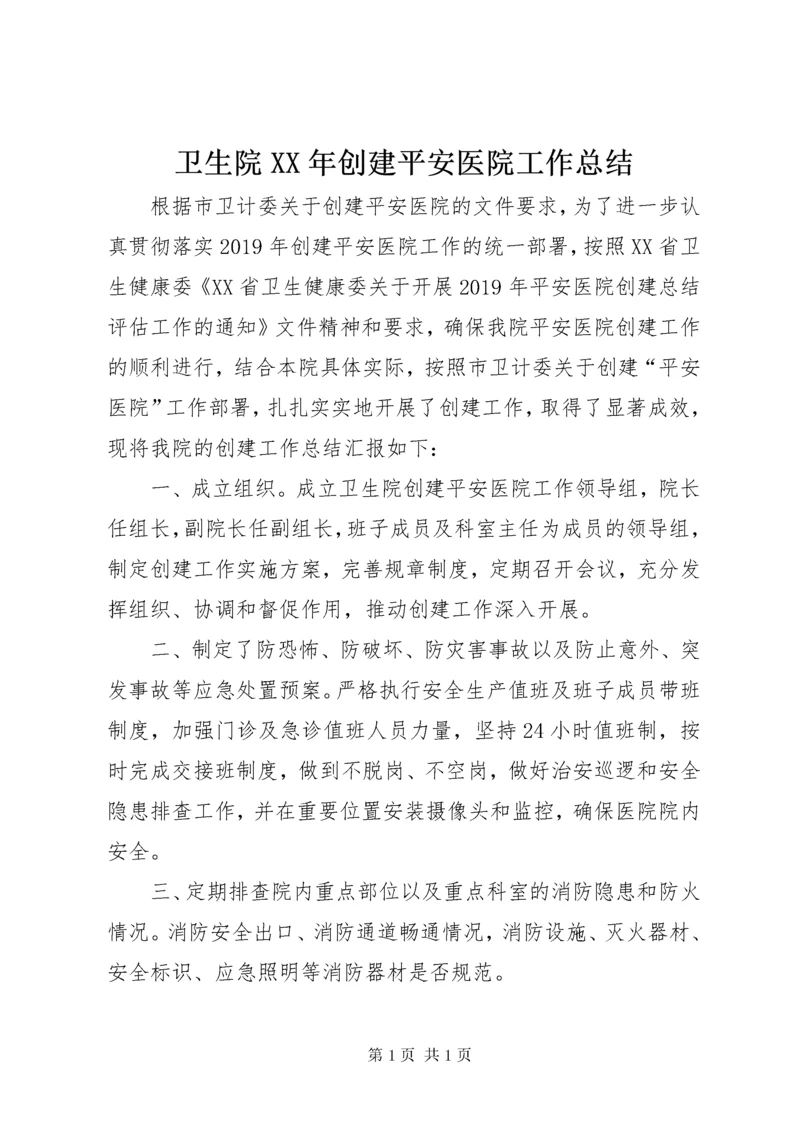 卫生院XX年创建平安医院工作总结

根据市卫计委关于创建平安医院的文件要求，为了进一步认真贯彻落实2019年创建平安医院工作的统一部署，按照XX省卫生健康委《XX省卫生健康委关于开展2019年平安医院创建总结评估工作的通知》文件精神和要求，确保我院平安医院创建工作的顺利进行，结合本院具体实际，按照市卫计委关于创建“平安医院”工作部署，扎扎实实地开展了创建工作，取得了显著成效，现将我院的创建工作总结汇报如下：

一、成立组织。成立卫生院创建平安医院工作领导组，院长任组长，副院长任副组长，班子成员及科室主任为成员的领导组，制定创建工作实施方案，完善规章制度，定期召开会议，充分发挥组织、协调和督促作用，推动创建工作深入开展。

二、制定了防恐怖、防破坏、防灾害事故以及防止意外、突发事故等应急处置预案。严格执行安全生产值班及班子成员带班制度，加强门诊及急诊值班人员力量，坚持24小时值班制，按时完成交接班制度，做到不脱岗、不空岗，做好治安巡逻和安全隐患排查工作，并在重要位置安装摄像头和监控，确保医院院内安全。

三、定期排查院内重点部位以及重点科室的消防隐患和防火情况。消防安全出口、消防通道畅通情况，消防设施、灭火器材、安全标识、应急照明等消防器材是否规范。

第1页 共1页